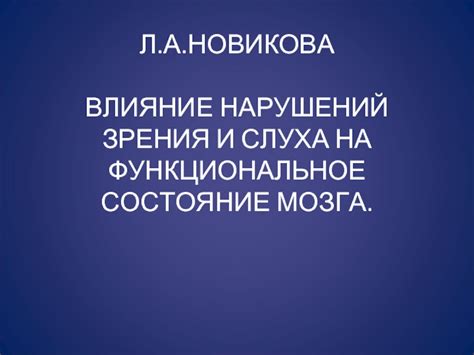 Л.А.НОВИКОВА

ВЛИЯНИЕ НАРУШЕНИЙ ЗРЕНИЯ И СЛУХА НА ФУНКЦИОНАЛЬНОЕ СОСТОЯНИЕ МОЗГА.